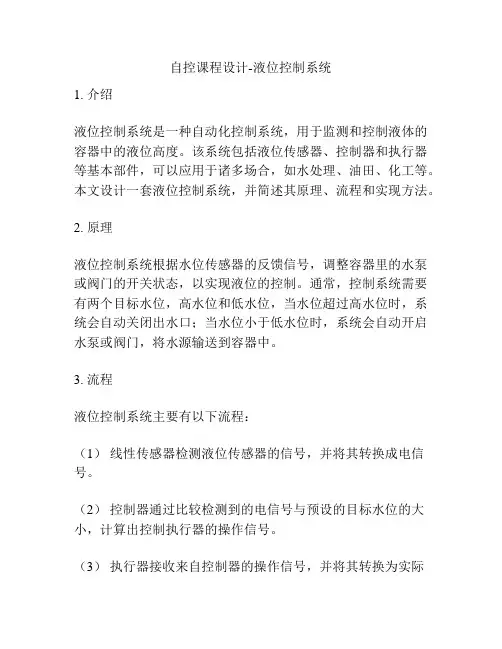 自控课程设计-液位控制系统

1. 介绍

液位控制系统是一种自动化控制系统，用于监测和控制液体的容器中的液位高度。该系统包括液位传感器、控制器和执行器等基本部件，可以应用于诸多场合，如水处理、油田、化工等。本文设计一套液位控制系统，并简述其原理、流程和实现方法。

2. 原理

液位控制系统根据水位传感器的反馈信号，调整容器里的水泵或阀门的开关状态，以实现液位的控制。通常，控制系统需要有两个目标水位，高水位和低水位，当水位超过高水位时，系统会自动关闭出水口；当水位小于低水位时，系统会自动开启水泵或阀门，将水源输送到容器中。

3. 流程

液位控制系统主要有以下流程：

（1） 线性传感器检测液位传感器的信号，并将其转换成电信号。

（2） 控制器通过比较检测到的电信号与预设的目标水位的大小，计算出控制执行器的操作信号。

（3） 执行器接收来自控制器的操作信号，并将其转换为实际